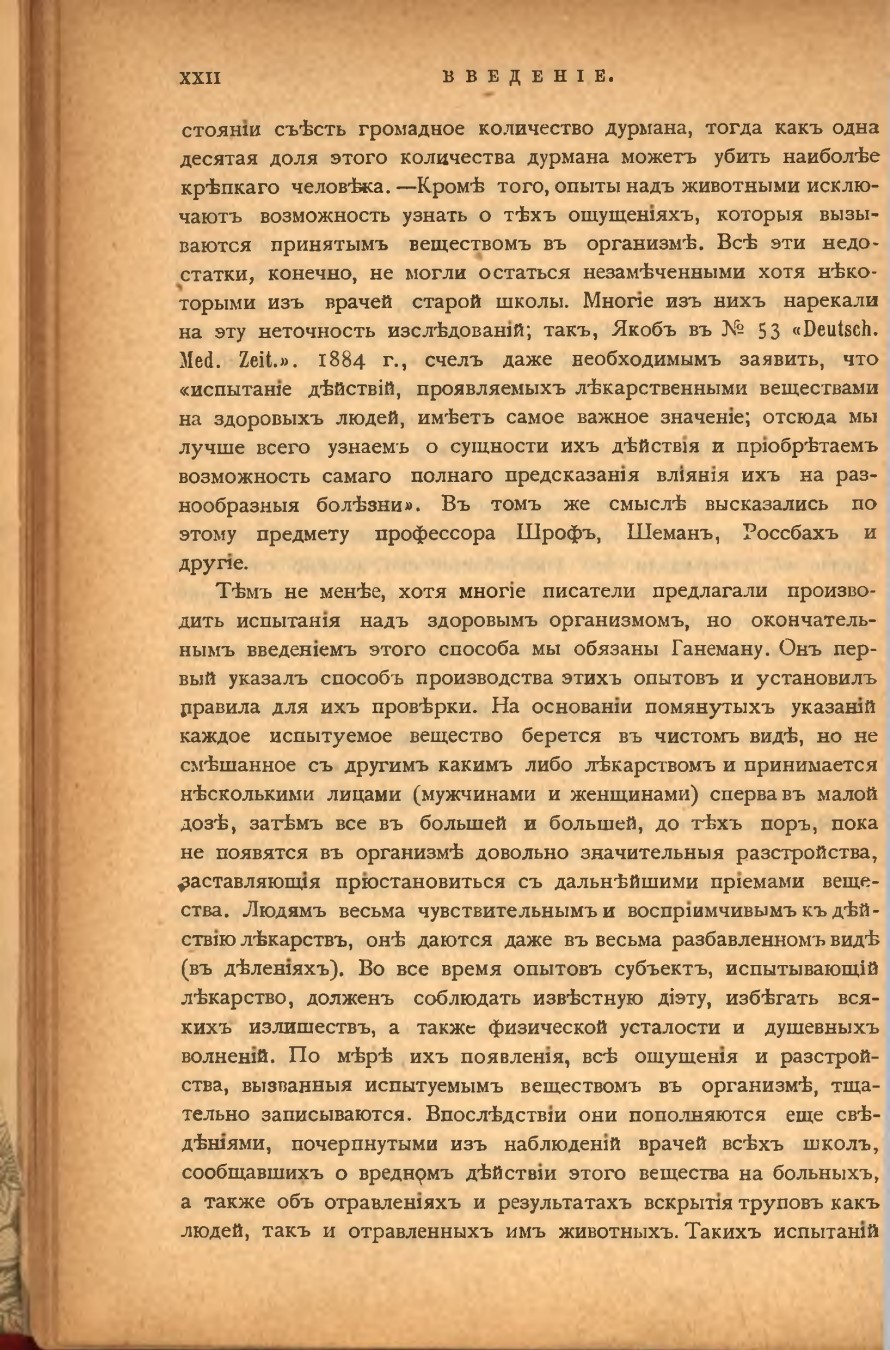 XXII ВВЕДЕНІЕ.

стояніи съѣсть громадное количество дурмана, тогда какъ одна десятая доля этого количества дурмана можетъ убить наиболѣе крѣпкаго человѣка. —Кромѣ того, опыты надъ животными исключаютъ возможность узнать о тѣхъ ощущеніяхъ, которыя вызываются принятымъ веществомъ въ организмѣ. Всѣ эти недостатки, конечно, не могли остаться незамѣченными хотя нѣкоторыми изъ врачей старой школы. Многіе изъ нихъ нарекали на эту неточность изслѣдованій; такъ, Якобъ въ № 53 «Deutsch. Med. Zeit.». 1884 г., счелъ даже необходимымъ заявить, что «испытаніе дѣйствій, проявляемыхъ лѣкарственными веществами на здоровыхъ людей, имѣетъ самое важное значеніе; отсюда мы лучше всего узнаемъ о сущности ихъ дѣйствія и пріобрѣтаемъ возможность самаго полнаго предсказанія вліянія ихъ на разнообразныя болѣзни». Въ томъ же смыслѣ высказались по этому предмету профессора Шрофъ, Шеманъ, Россбахъ и другіе.

Тѣмъ не менѣе, хотя многіе писатели предлагали производить испытанія надъ здоровымъ организмомъ, но окончательнымъ введеніемъ этого способа мы обязаны Ганеману. Онъ первый указалъ способъ производства этихъ опытовъ и установилъ правила для ихъ провѣрки. На основаніи помянутыхъ указаній каждое испытуемое вещество берется въ чистомъ видѣ, но не смѣшанное съ другимъ какимъ либо лѣкарствомъ и принимается нѣсколькими лицами (мужчинами и женщинами) сперва въ малой дозѣ, затѣмъ все въ большей и большей, до тѣхъ поръ, пока не появятся въ организмѣ довольно значительныя разстройства, заставляющія пріостановиться съ дальнѣйшими пріемами вещества. Людямъ весьма чувствительнымъ и воспріимчивымъ къ дѣйствію лѣкарствъ, онѣ даются даже въ весьма разбавленномъ видѣ (въ дѣленіяхъ). Во все время опытовъ субъектъ, испытывающій лѣкарство, долженъ соблюдать извѣстную діэту, избѣгать всякихъ излишествъ, а также физической усталости и душевныхъ волненій. По мѣрѣ ихъ появленія, всѣ ощущенія и разстройства, вызванныя испытуемымъ веществомъ въ организмѣ, тщательно записываются. Впослѣдствіи они пополняются еще свѣдѣніями, почерпнутыми изъ наблюденій врачей всѣхъ школъ, сообщавшихъ о вредномъ дѣйствіи этого вещества на больныхъ, а также объ отравленіяхъ и результатахъ вскрытія труповъ какъ людей, такъ и отравленныхъ имъ животныхъ. Такихъ испытаній